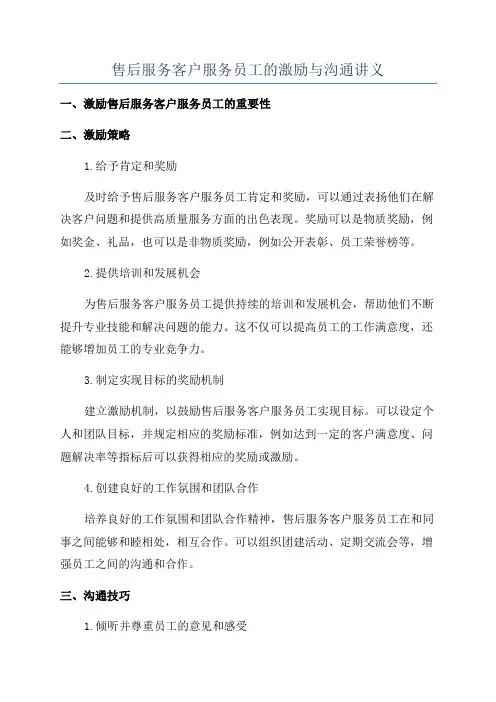 售后服务客户服务员工的激励与沟通讲义

一、激励售后服务客户服务员工的重要性

二、激励策略

1.给予肯定和奖励

及时给予售后服务客户服务员工肯定和奖励，可以通过表扬他们在解决客户问题和提供高质量服务方面的出色表现。奖励可以是物质奖励，例如奖金、礼品，也可以是非物质奖励，例如公开表彰、员工荣誉榜等。

2.提供培训和发展机会

为售后服务客户服务员工提供持续的培训和发展机会，帮助他们不断提升专业技能和解决问题的能力。这不仅可以提高员工的工作满意度，还能够增加员工的专业竞争力。

3.制定实现目标的奖励机制

建立激励机制，以鼓励售后服务客户服务员工实现目标。可以设定个人和团队目标，并规定相应的奖励标准，例如达到一定的客户满意度、问题解决率等指标后可以获得相应的奖励或激励。

4.创建良好的工作氛围和团队合作

培养良好的工作氛围和团队合作精神，售后服务客户服务员工在和同事之间能够和睦相处，相互合作。可以组织团建活动、定期交流会等，增强员工之间的沟通和合作。

三、沟通技巧

1.倾听并尊重员工的意见和感受